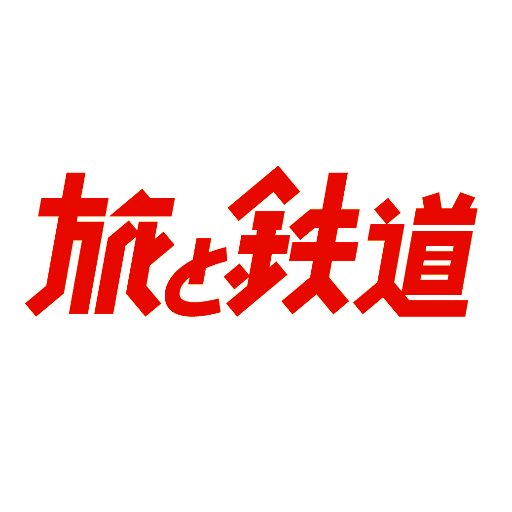 旅と鉄道